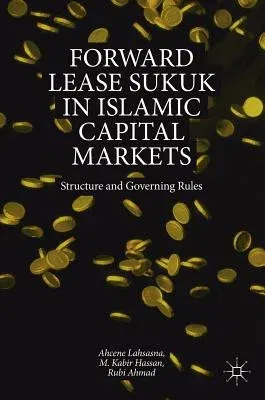 FORWARD LEASE SUKUK IN ISLAMIC CAPITAL MARKETS

Structure and Governing Rules

Ahcene Lahsasna, M. Kabir Hassan, Rubi Ahmad